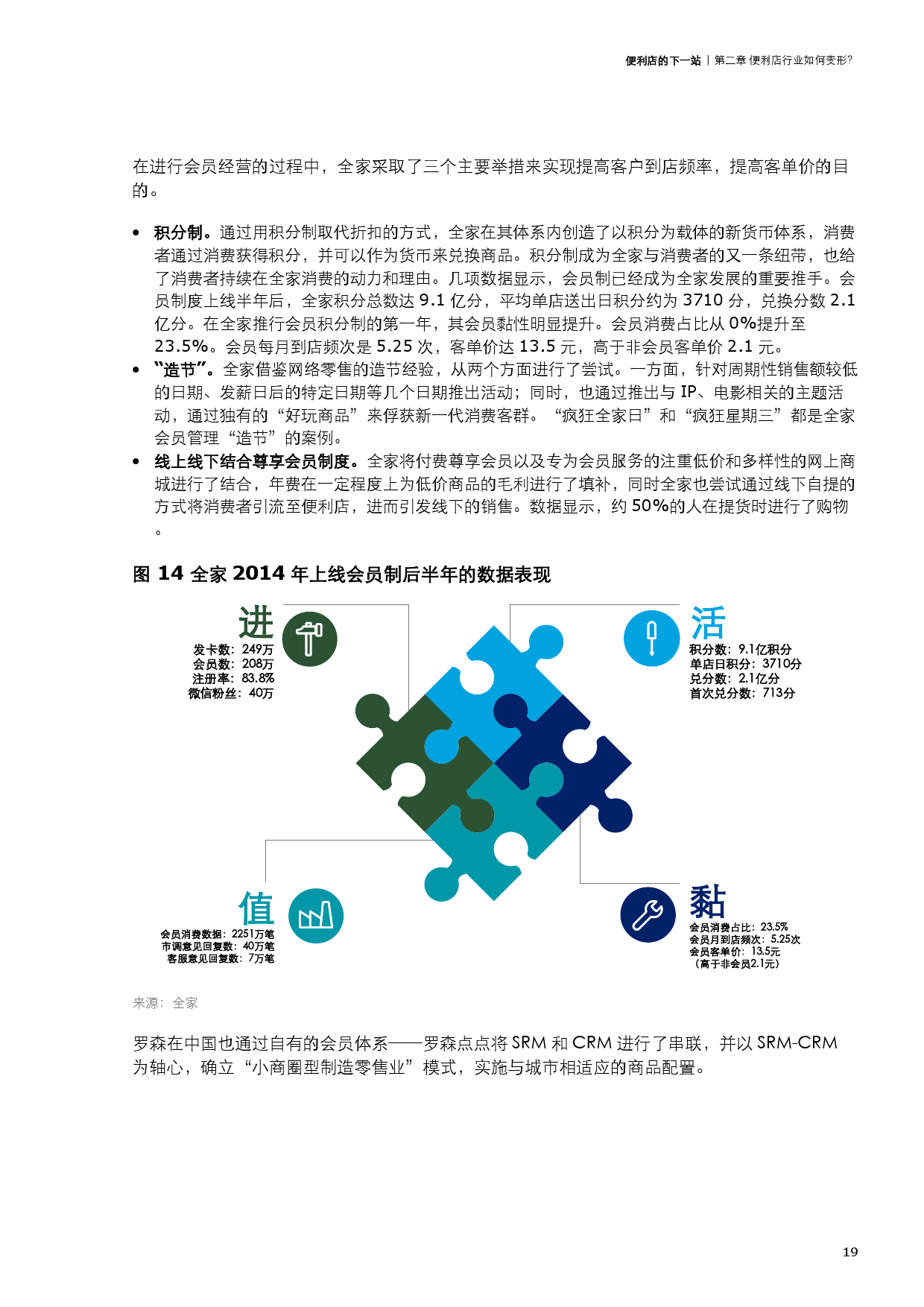 便利店的下一站 | 第二章 便利店行业如何变形?

在进行会员经营的过程中，全家采取了三个主要举措来实现提高客户到店频率，提高客单价的目的。

• 积分制。通过用积分制取代折扣的方式，全家在其体系内创造了以积分为载体的新货币体系，消费者通过消费获得积分，并可以作为货币来兑换商品。积分制成为全家与消费者的又一条纽带，也给了消费者持续在全家消费的动力和理由。几项数据显示，会员制已经成为全家发展的重要推手。会员制度上线半年后，全家积分总数达 9.1 亿分，平均单店送出日积分约为 3710 分，兑换分数 2.1 亿分。在全家推行会员积分制的第一年，其会员黏性明显提升。会员消费占比从 0%提升至 23.5%。会员每月到店频次是 5.25 次，客单价达 13.5 元，高于非会员客单价 2.1 元。
• “造节”。全家借鉴网络零售的造节经验，从两个方面进行了尝试。一方面，针对周期性销售额较低的日期、发薪日后的特定日期等几个日期推出活动；同时，也通过推出与 IP、电影相关的主题活动，通过独有的“好玩商品”来俘获新一代消费客群。“疯狂全家日”和“疯狂星期三”都是全家会员管理“造节”的案例。
• 线上线下结合尊享会员制度。全家将付费尊享会员以及专为会员服务的注重低价和多样性的网上商城进行了结合，年费在一定程度上为低价商品的毛利进行了填补，同时全家也尝试通过线下自提的方式将消费者引流至便利店，进而引发线下的销售。数据显示，约 50%的人在提货时进行了购物。

图 14 全家 2014 年上线会员制后半年的数据表现

进
发卡数：249万
会员数：208万
注册率：83.8%
微信粉丝：40万

活
积分数：9.1亿积分
单店日积分：3710分
兑分数：2.1亿分
首次兑分数：713分

值
会员消费数据：2251万笔
市调意见回复数：40万笔
客服意见回复数：7万笔

黏
会员消费占比：23.5%
会员月到店频次：5.25次
会员客单价：13.5元
（高于非会员2.1元）

来源：全家

罗森在中国也通过自有的会员体系——罗森点点将 SRM 和 CRM 进行了串联，并以 SRM-CRM 为轴心，确立“小商圈型制造零售业”模式，实施与城市相适应的商品配置。

19